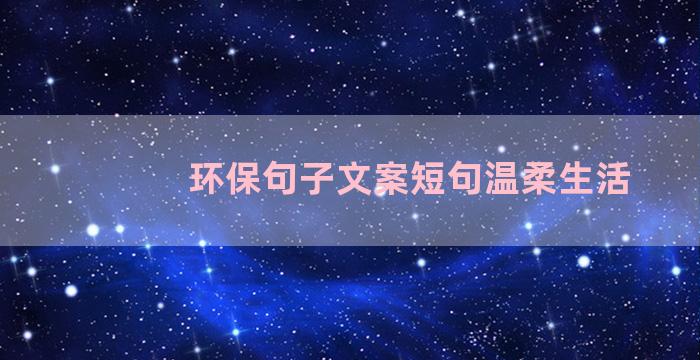 环保句子文案短句温柔生活